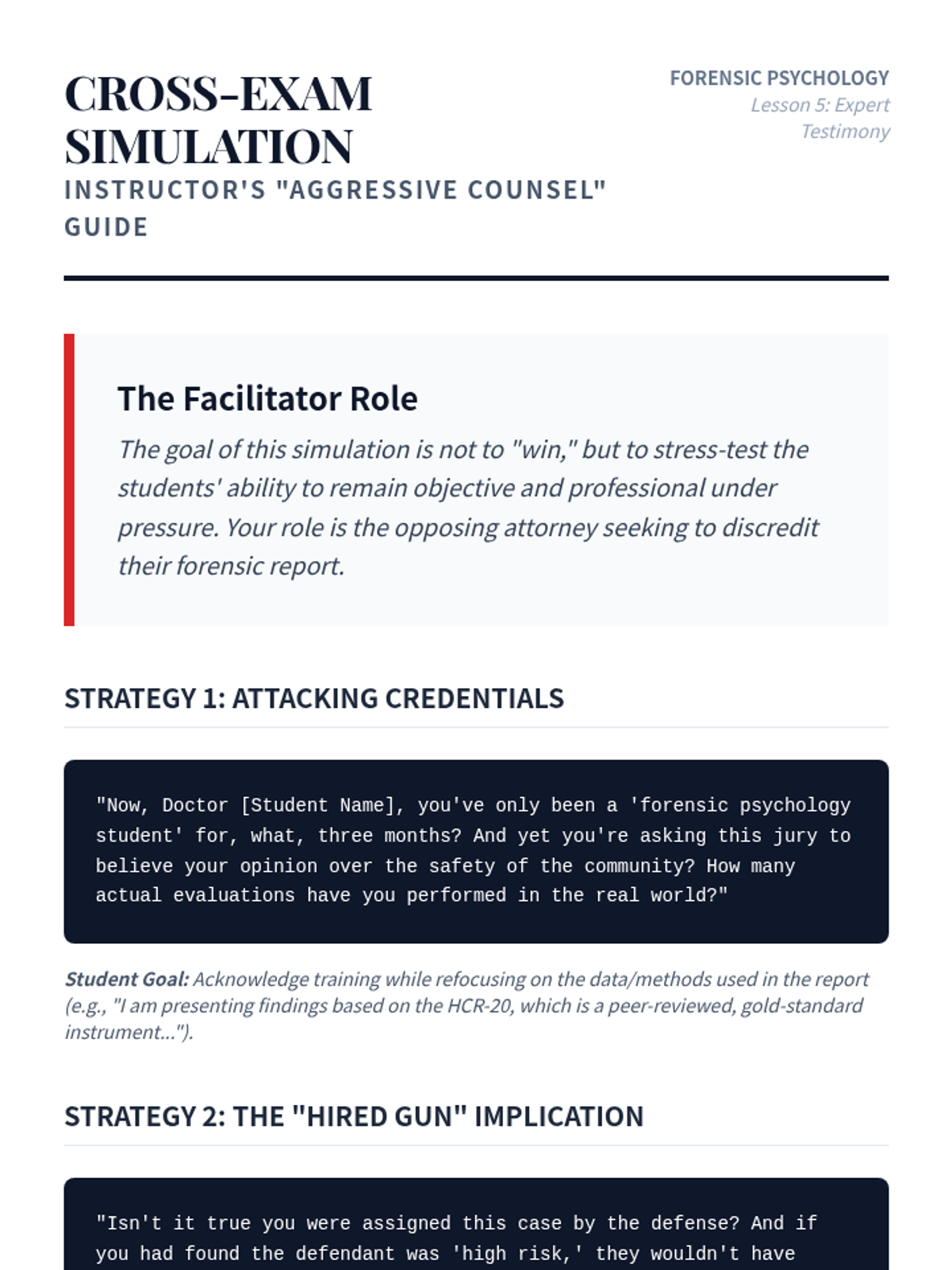 CROSS-EXAM SIMULATION

INSTRUCTOR'S "AGGRESSIVE COUNSEL" GUIDE

FORENSIC PSYCHOLOGY
Lesson 5: Expert Testimony

The Facilitator Role

The goal of this simulation is not to "win," but to stress-test the students' ability to remain objective and professional under pressure. Your role is the opposing attorney seeking to discredit their forensic report.

STRATEGY 1: ATTACKING CREDENTIALS

"Now, Doctor [Student Name], you've only been a 'forensic psychology student' for, what, three months? And yet you're asking this jury to believe your opinion over the safety of the community? How many actual evaluations have you performed in the real world?"

Student Goal: Acknowledge training while refocusing on the data/methods used in the report (e.g., "I am presenting findings based on the HCR-20, which is a peer-reviewed, gold-standard instrument...").

STRATEGY 2: THE "HIRED GUN" IMPLICATION

"Isn't it true you were assigned this case by the defense? And if you had found the defendant was 'high risk,' they wouldn't have